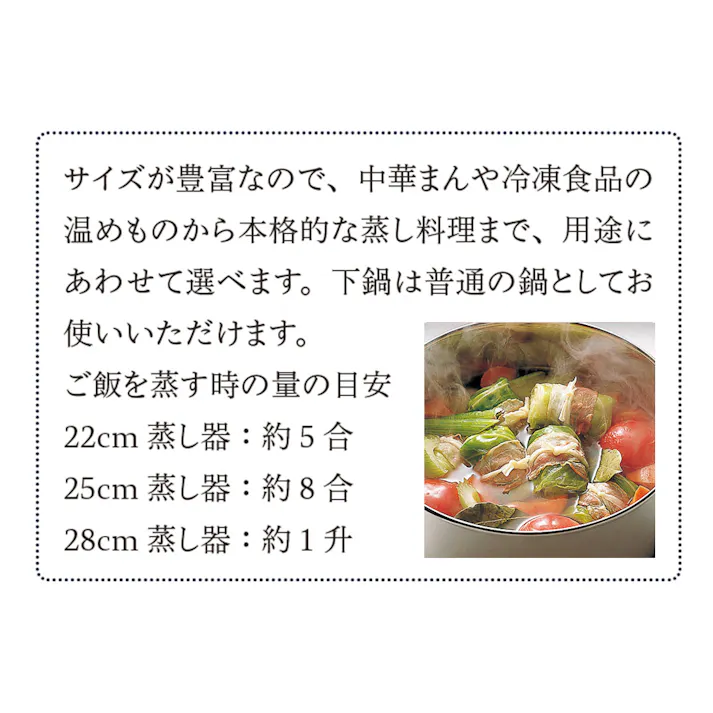 サイズが豊富なので、中華まんや冷凍食品の温めものから本格的な蒸し料理まで、用途にあわせて選べます。下鍋は普通の鍋としてお使いいただけます。

ご飯を蒸す時の量の目安
22cm 蒸し器：約 5 合
25cm 蒸し器：約 8 合
28cm 蒸し器：約 1 升